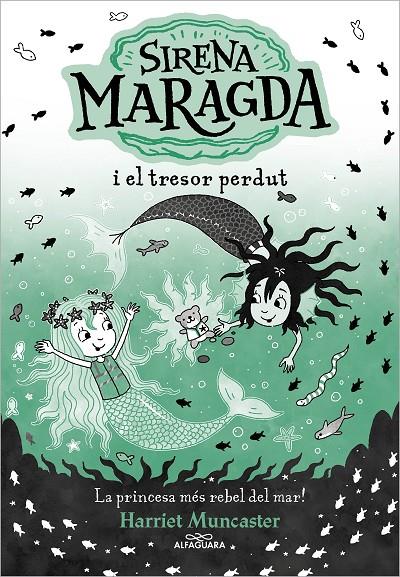 SIRENA MARAGDA

i el tresor perdut

La princesa més rebel del mar!

Harriet Muncaster

ALFAGUARA